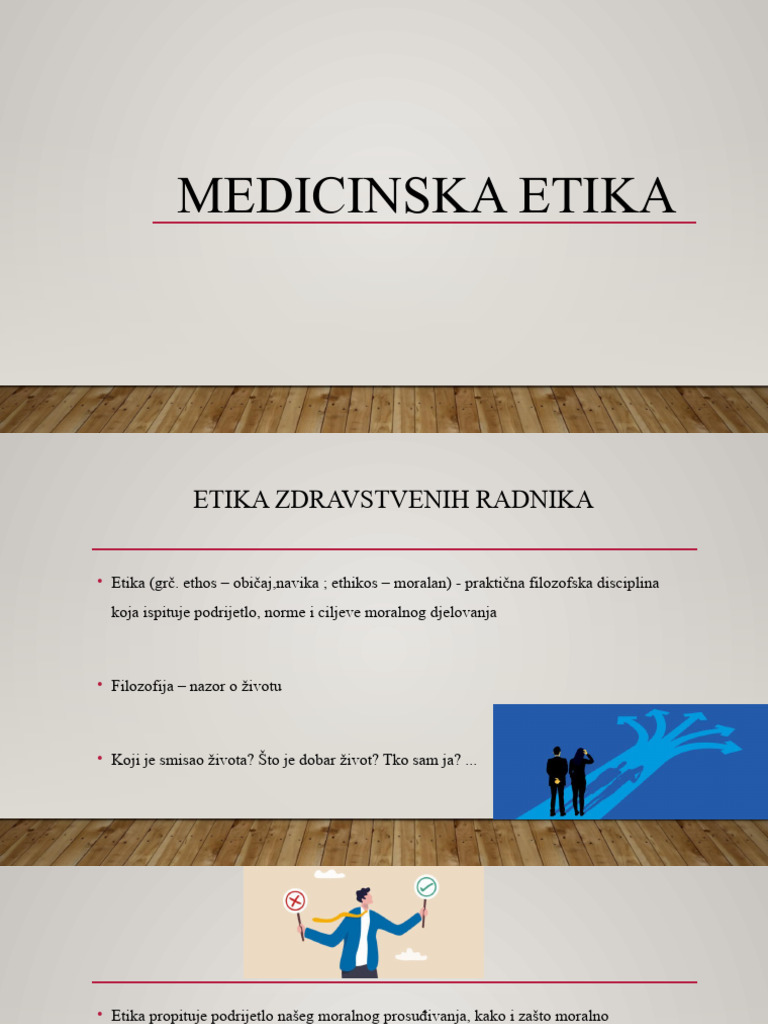 MEDICINSKA ETIKA

ETIKA ZDRAVSTVENIH RADNIKA

• Etika (grč. ethos – običaj,navika ; ethikos – moralan) - praktična filozofska disciplina koja ispituje podrijetlo, norme i ciljeve moralnog djelovanja

• Filozofija – nazor o životu

• Koji je smisao života? Što je dobar život? Tko sam ja? ...

• Etika propituje podrijetlo našeg moralnog prosuđivanja, kako i zašto moralno